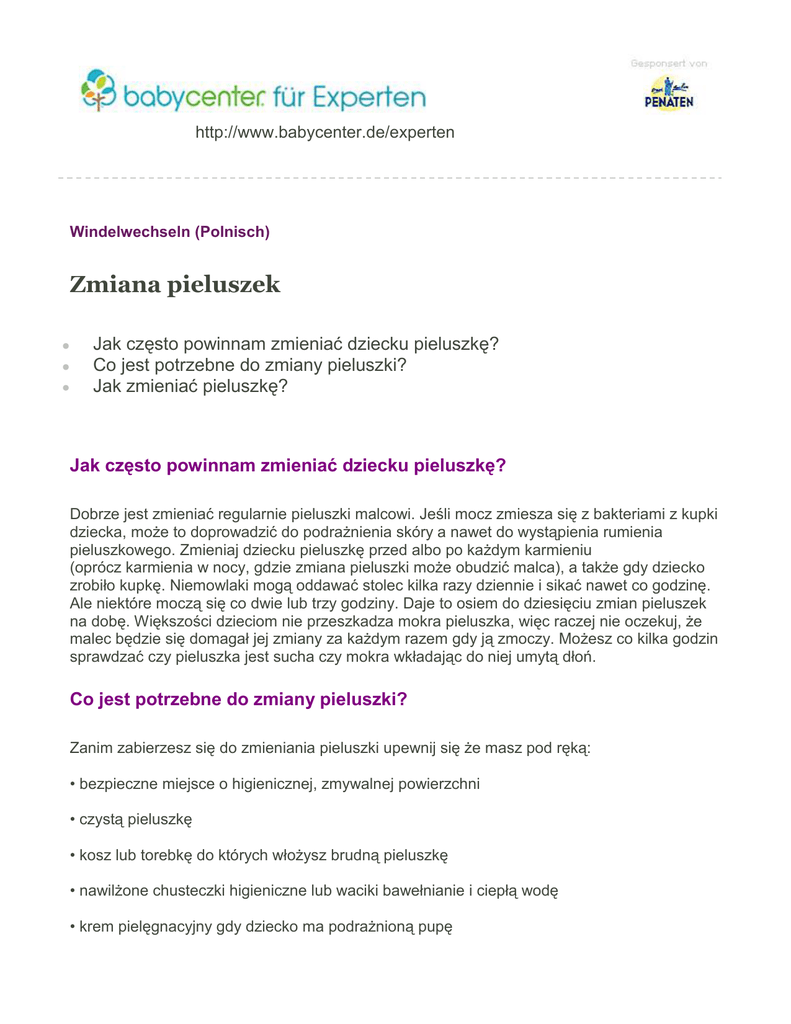 babycenter für Experten

Gesponsert von

PENATEN

http://www.babycenter.de/experten

Windelwechseln (Polnisch)

Zmiana pieluszek

- Jak często powinnam zmieniać dziecku pieluszkę?
- Co jest potrzebne do zmiany pieluszki?
- Jak zmieniać pieluszkę?

Jak często powinnam zmieniać dziecku pieluszkę?

Dobrze jest zmieniać regularnie pieluszki malcowi. Jeśli mocz zmiesza się z bakteriami z kupki dziecka, może to doprowadzić do podrażnienia skóry a nawet do wystąpienia rumienia pieluszkowego. Zmieniaj dziecku pieluszkę przed albo po każdym karmieniu (oprócz karmienia w nocy, gdzie zmiana pieluszki może obudzić malca), a także gdy dziecko zrobiło kupkę. Niemowlaki mogą oddawać stolec kilka razy dziennie i sikać nawet co godzinę. Ale niektóre moczą się co dwie lub trzy godziny. Daje to osiem do dziesięciu zmian pieluszek na dobę. Większości dzieciom nie przeszkadza mokra pieluszka, więc raczej nie oczekuj, że malec będzie się domagał jej zmiany za każdym razem gdy ją zmoczy. Możesz co kilka godzin sprawdzać czy pieluszka jest sucha czy mokra wkładając do niej umytą dłoń.

Co jest potrzebne do zmiany pieluszki?

Zanim zabierzesz się do zmieniania pieluszki upewnij się że masz pod ręką:

• bezpieczne miejsce o higienicznej, zmywalnej powierzchni

• czystą pieluszkę

• kosz lub torebkę do których włożysz brudną pieluszkę

• nawilżone chusteczki higieniczne lub waciki bawełnianie i ciepłą wodę

• krem pielęgnacyjny gdy dziecko ma podrażnioną pupę